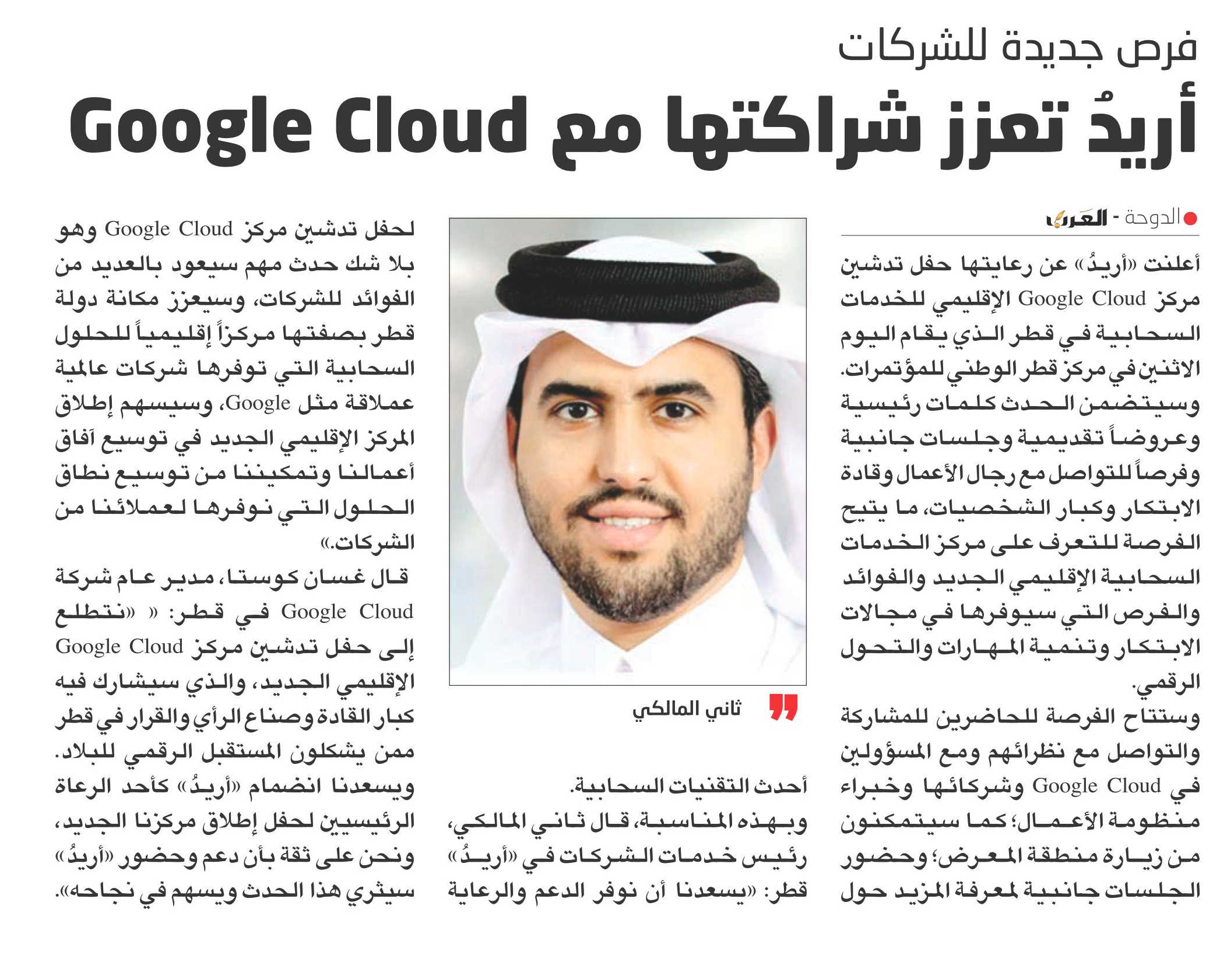 فرص جديدة للشركات

أريدُ تعزز شراكتها مع Google Cloud

الدوحة - العرب

أعلنت «أريدُ» عن رعايتها حفل تدشين مركز Google Cloud الإقليمي للخدمات السحابية في قطر الذي يقام اليوم الاثنين في مركز قطر الوطني للمؤتمرات. وسيتضمن الحدث كلمات رئيسية وعروضاً تقديمية وجلسات جانبية وفرصاً للتواصل مع رجال الأعمال وقادة الابتكار وكبار الشخصيات، ما يتيح الفرصة للتعرف على مركز الخدمات السحابية الإقليمي الجديد والفوائد والفرص التي سيوفرها في مجالات الابتكار وتنمية المهارات والتحول الرقمي.

وستتاح الفرصة للحاضرين للمشاركة والتواصل مع نظرائهم ومع المسؤولين في Google Cloud وشركائها وخبراء منظومة الأعمال؛ كما سيتمكنون من زيارة منطقة المعرض؛ وحضور الجلسات جانبية لمعرفة المزيد حول

ثاني المالكي

أحدث التقنيات السحابية.

وبهذه المناسبة، قال ثاني المالكي، رئيس خدمات الشركات في «أريدُ» قطر: «يسعدنا أن نوفر الدعم والرعاية

لحفل تدشين مركز Google Cloud وهو بلا شك حدث مهم سيعود بالعديد من الفوائد للشركات، وسيعزز مكانة دولة قطر بصفتها مركزاً إقليمياً للحلول السحابية التي توفرها شركات عالمية عملاقة مثل Google، وسيسهم إطلاق المركز الإقليمي الجديد في توسيع آفاق أعمالنا وتمكيننا من توسيع نطاق الحلول التي نوفرها لعملائنا من الشركات.»

قال غسان كوستا، مدير عام شركة Google Cloud في قطر: « «نتطلع إلى حفل تدشين مركز Google Cloud الإقليمي الجديد، والذي سيشارك فيه كبار القادة وصناع الرأي والقرار في قطر ممن يشكلون المستقبل الرقمي للبلاد. ويسعدنا انضمام «أريدُ» كأحد الرعاة الرئيسيين لحفل إطلاق مركزنا الجديد، ونحن على ثقة بأن دعم وحضور «أريدُ» سيثري هذا الحدث ويسهم في نجاحه».